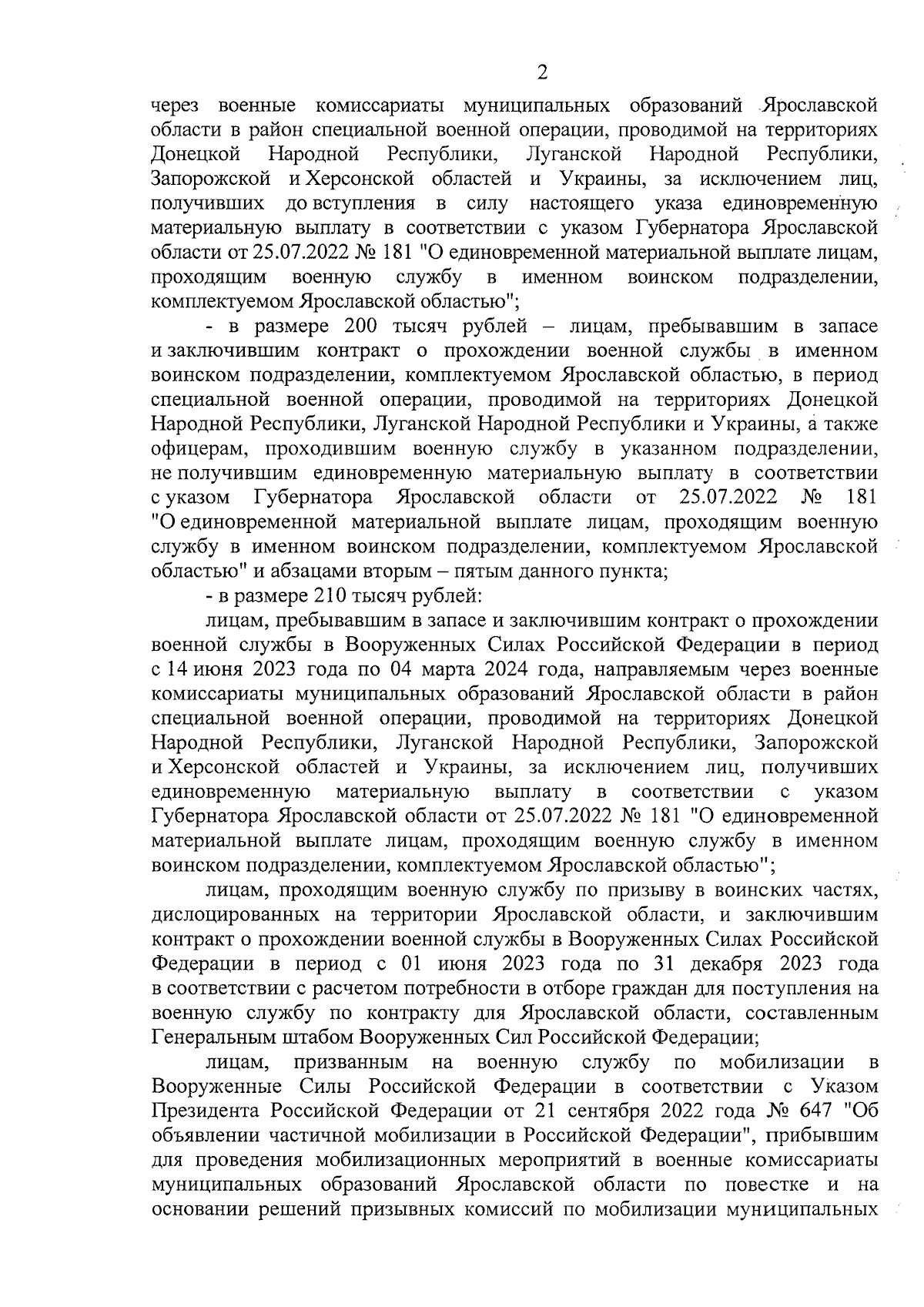 2

через военные комиссариаты муниципальных образований Ярославской области в район специальной военной операции, проводимой на территориях Донецкой Народной Республики, Луганской Народной Республики, Запорожской и Херсонской областей и Украины, за исключением лиц, получивших до вступления в силу настоящего указа единовременную материальную выплату в соответствии с указом Губернатора Ярославской области от 25.07.2022 № 181 "О единовременной материальной выплате лицам, проходящим военную службу в именном воинском подразделении, комплектуемом Ярославской областью";

- в размере 200 тысяч рублей – лицам, пребывавшим в запасе и заключившим контракт о прохождении военной службы в именном воинском подразделении, комплектуемом Ярославской областью, в период специальной военной операции, проводимой на территориях Донецкой Народной Республики, Луганской Народной Республики и Украины, а также офицерам, проходившим военную службу в указанном подразделении, не получившим единовременную материальную выплату в соответствии с указом Губернатора Ярославской области от 25.07.2022 № 181 "О единовременной материальной выплате лицам, проходящим военную службу в именном воинском подразделении, комплектуемом Ярославской областью" и абзацами вторым – пятым данного пункта;

- в размере 210 тысяч рублей:

лицам, пребывавшим в запасе и заключившим контракт о прохождении военной службы в Вооруженных Силах Российской Федерации в период с 14 июня 2023 года по 04 марта 2024 года, направляемым через военные комиссариаты муниципальных образований Ярославской области в район специальной военной операции, проводимой на территориях Донецкой Народной Республики, Луганской Народной Республики, Запорожской и Херсонской областей и Украины, за исключением лиц, получивших единовременную материальную выплату в соответствии с указом Губернатора Ярославской области от 25.07.2022 № 181 "О единовременной материальной выплате лицам, проходящим военную службу в именном воинском подразделении, комплектуемом Ярославской областью";

лицам, проходящим военную службу по призыву в воинских частях, дислоцированных на территории Ярославской области, и заключившим контракт о прохождении военной службы в Вооруженных Силах Российской Федерации в период с 01 июня 2023 года по 31 декабря 2023 года в соответствии с расчетом потребности в отборе граждан для поступления на военную службу по контракту для Ярославской области, составленным Генеральным штабом Вооруженных Сил Российской Федерации;

лицам, призванным на военную службу по мобилизации в Вооруженные Силы Российской Федерации в соответствии с Указом Президента Российской Федерации от 21 сентября 2022 года № 647 "Об объявлении частичной мобилизации в Российской Федерации", прибывшим для проведения мобилизационных мероприятий в военные комиссариаты муниципальных образований Ярославской области по повестке и на основании решений призывных комиссий по мобилизации муниципальных